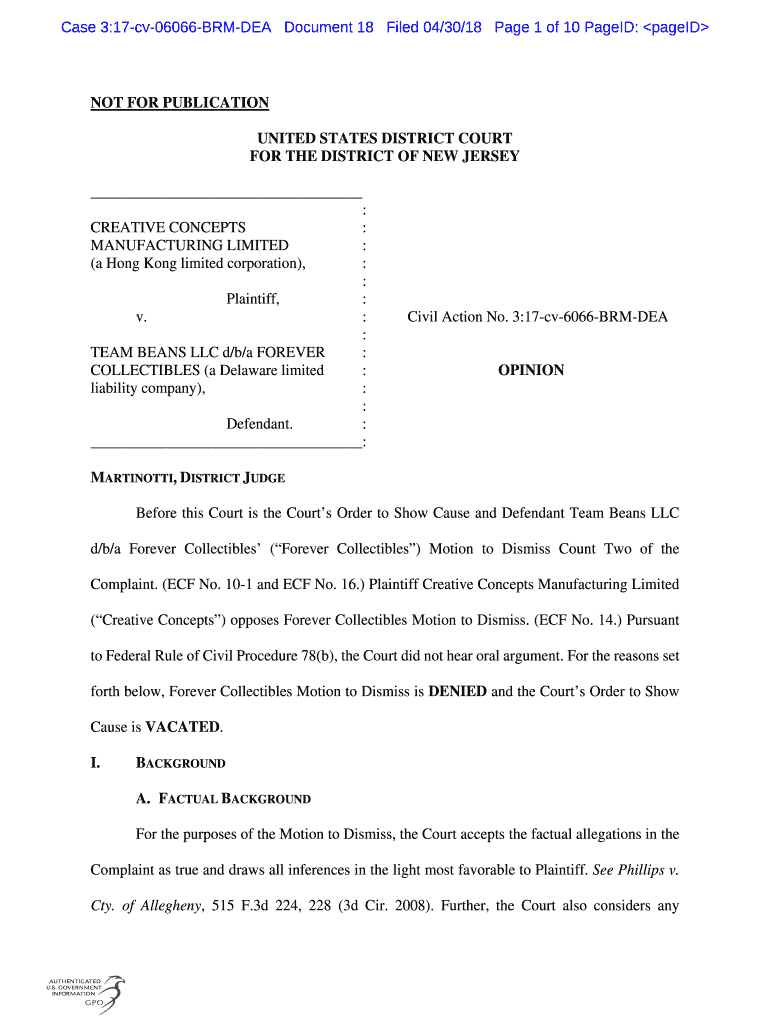 Case 3:17-cv-06066-BRM-DEA Document 18 Filed 04/30/18 Page 1 of 10 PageID: <pageID>

NOT FOR PUBLICATION

UNITED STATES DISTRICT COURT
FOR THE DISTRICT OF NEW JERSEY

CREATIVE CONCEPTS MANUFACTURING LIMITED (a Hong Kong limited corporation),

Plaintiff,

v.

TEAM BEANS LLC d/b/a FOREVER COLLECTIBLES (a Delaware limited liability company),

Defendant.

Civil Action No. 3:17-cv-6066-BRM-DEA

OPINION

MARTINOTTI, DISTRICT JUDGE

Before this Court is the Court's Order to Show Cause and Defendant Team Beans LLC d/b/a Forever Collectibles' ("Forever Collectibles") Motion to Dismiss Count Two of the Complaint. (ECF No. 10-1 and ECF No. 16.) Plaintiff Creative Concepts Manufacturing Limited ("Creative Concepts") opposes Forever Collectibles Motion to Dismiss. (ECF No. 14.) Pursuant to Federal Rule of Civil Procedure 78(b), the Court did not hear oral argument. For the reasons set forth below, Forever Collectibles Motion to Dismiss is DENIED and the Court's Order to Show Cause is VACATED.

I. BACKGROUND

A. FACTUAL BACKGROUND

For the purposes of the Motion to Dismiss, the Court accepts the factual allegations in the Complaint as true and draws all inferences in the light most favorable to Plaintiff. See Phillips v. Cty. of Allegheny, 515 F.3d 224, 228 (3d Cir. 2008). Further, the Court also considers any

AUTHENTICATED U.S. GOVERNMENT INFORMATION GPO